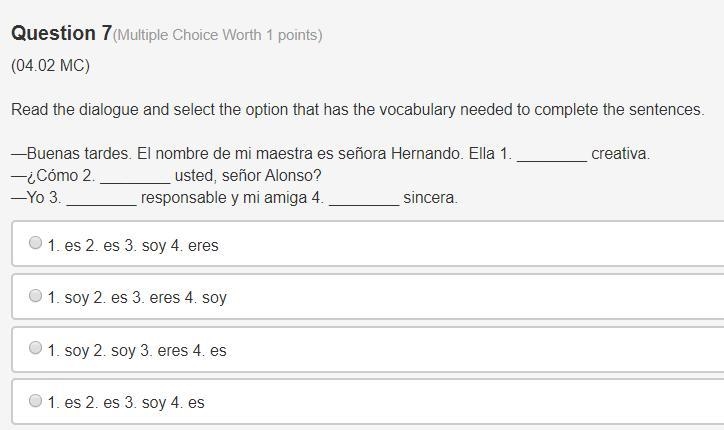 Question 7(Multiple Choice Worth 1 points)

(04.02 MC)

Read the dialogue and select the option that has the vocabulary needed to complete the sentences.

—Buenas tardes. El nombre de mi maestra es señora Hernando. Ella 1. ________ creativa.
—¿Cómo 2. ________ usted, señor Alonso?
—Yo 3. ________ responsable y mi amiga 4. ________ sincera.

1. es 2. es 3. soy 4. eres

1. soy 2. es 3. eres 4. soy

1. soy 2. soy 3. eres 4. es

1. es 2. es 3. soy 4. es